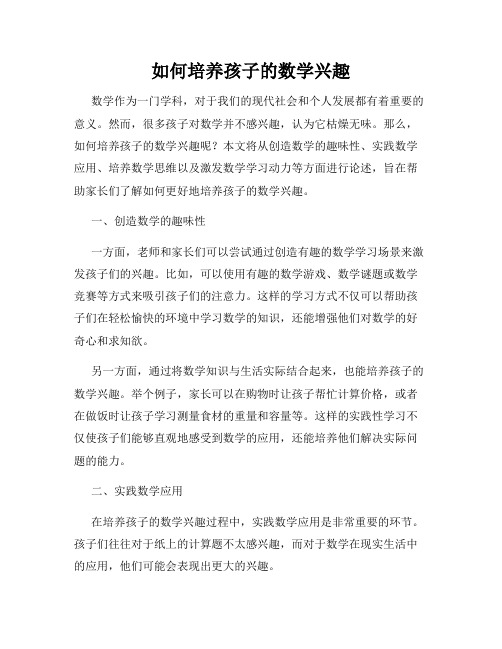 如何培养孩子的数学兴趣

数学作为一门学科，对于我们的现代社会和个人发展都有着重要的意义。然而，很多孩子对数学并不感兴趣，认为它枯燥无味。那么，如何培养孩子的数学兴趣呢？本文将从创造数学的趣味性、实践数学应用、培养数学思维以及激发数学学习动力等方面进行论述，旨在帮助家长们了解如何更好地培养孩子的数学兴趣。

一、创造数学的趣味性

一方面，老师和家长们可以尝试通过创造有趣的数学学习场景来激发孩子们的兴趣。比如，可以使用有趣的数学游戏、数学谜题或数学竞赛等方式来吸引孩子们的注意力。这样的学习方式不仅可以帮助孩子们在轻松愉快的环境中学习数学的知识，还能增强他们对数学的好奇心和求知欲。

另一方面，通过将数学知识与生活实际结合起来，也能培养孩子的数学兴趣。举个例子，家长可以在购物时让孩子帮忙计算价格，或者在做饭时让孩子学习测量食材的重量和容量等。这样的实践性学习不仅使孩子们能够直观地感受到数学的应用，还能培养他们解决实际问题的能力。

二、实践数学应用

在培养孩子的数学兴趣过程中，实践数学应用是非常重要的环节。孩子们往往对于纸上的计算题不太感兴趣，而对于数学在现实生活中的应用，他们可能会表现出更大的兴趣。